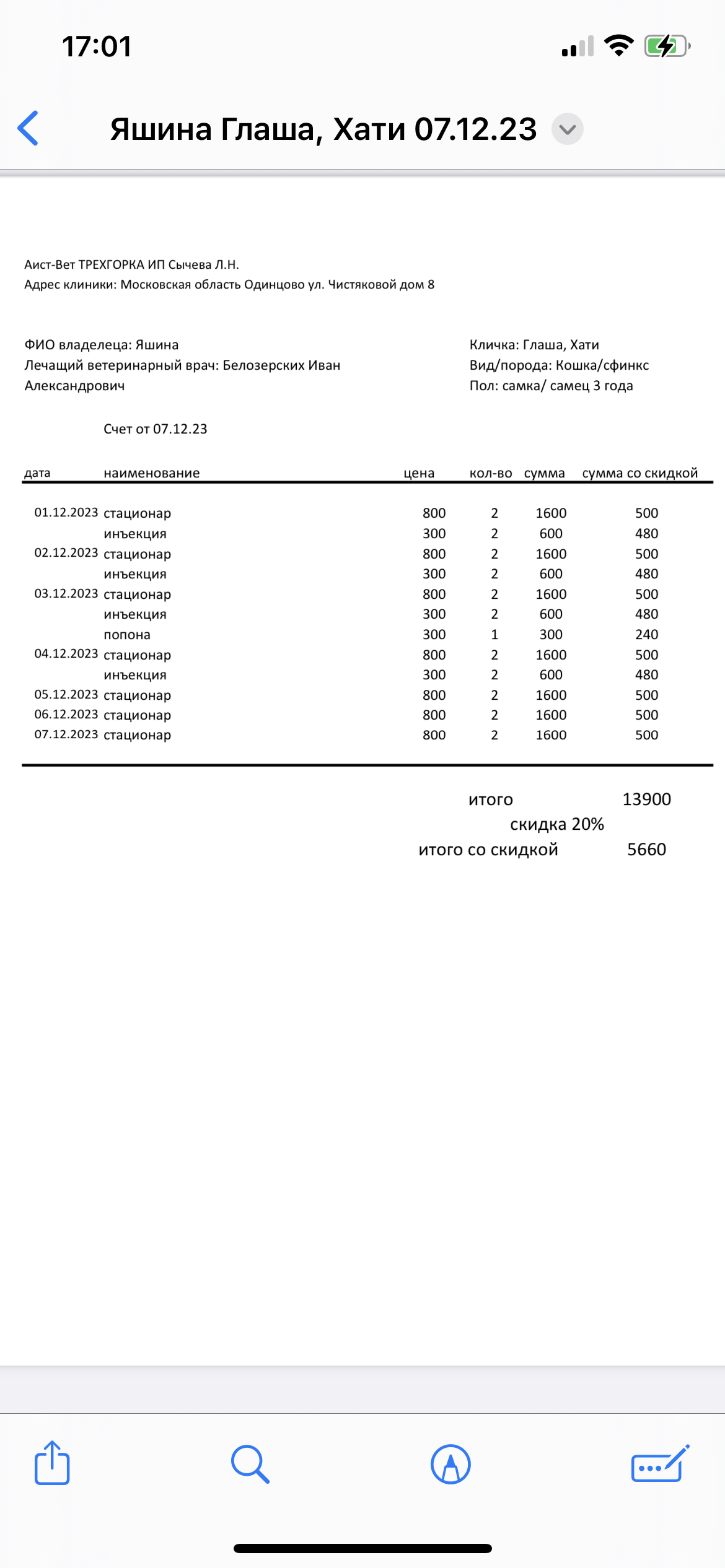 17:01

Яшина Глаша, Хати 07.12.23

Аист-Вет ТРЕХГОРКА ИП Сычева Л.Н.
Адрес клиники: Московская область Одинцово ул. Чистяковой дом 8

ФИО владелеца: Яшина
Лечащий ветеринарный врач: Белозерских Иван Александрович

Кличка: Глаша, Хати
Вид/порода: Кошка/сфинкс
Пол: самка/ самец 3 года

Счет от 07.12.23

| дата | наименование | цена | кол-во | сумма | сумма со скидкой |
|---|---|---|---|---|---|
| 01.12.2023 | стационар | 800 | 2 | 1600 | 500 |
| | инъекция | 300 | 2 | 600 | 480 |
| 02.12.2023 | стационар | 800 | 2 | 1600 | 500 |
| | инъекция | 300 | 2 | 600 | 480 |
| 03.12.2023 | стационар | 800 | 2 | 1600 | 500 |
| | инъекция | 300 | 2 | 600 | 480 |
| | попона | 300 | 1 | 300 | 240 |
| 04.12.2023 | стационар | 800 | 2 | 1600 | 500 |
| | инъекция | 300 | 2 | 600 | 480 |
| 05.12.2023 | стационар | 800 | 2 | 1600 | 500 |
| 06.12.2023 | стационар | 800 | 2 | 1600 | 500 |
| 07.12.2023 | стационар | 800 | 2 | 1600 | 500 |

итого 13900
скидка 20%
итого со скидкой 5660